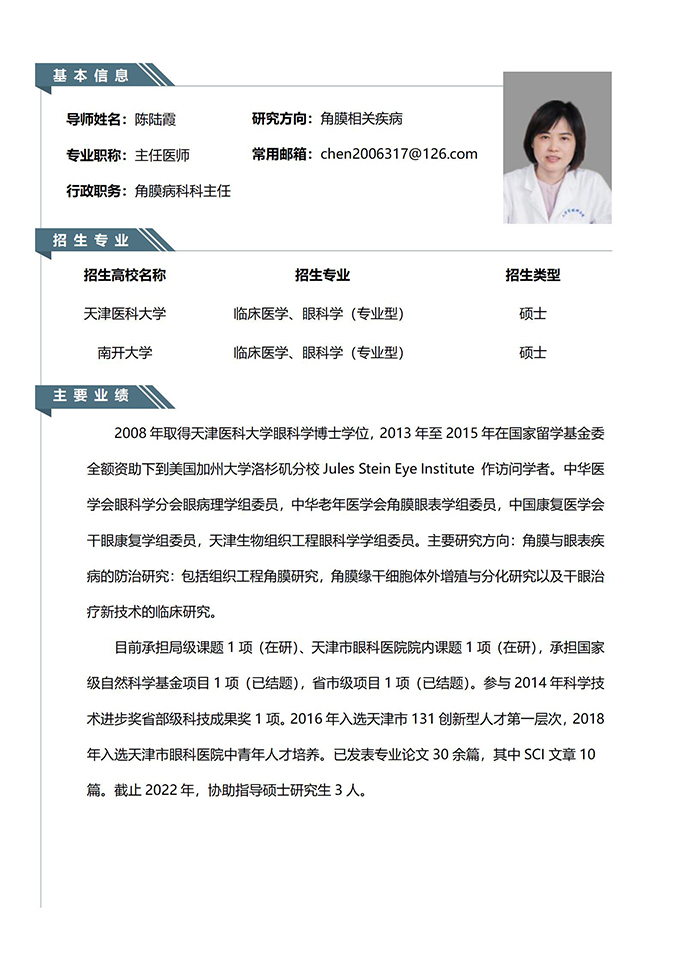 基本信息

导师姓名：陈陆霞

研究方向：角膜相关疾病

专业职称：主任医师

常用邮箱：chen2006317@126.com

行政职务：角膜病科科主任

招生专业

| 招生高校名称 | 招生专业 | 招生类型 |
|---|---|---|
| 天津医科大学 | 临床医学、眼科学（专业型） | 硕士 |
| 南开大学 | 临床医学、眼科学（专业型） | 硕士 |

主要业绩

2008 年取得天津医科大学眼科学博士学位，2013 年至 2015 年在国家留学基金委全额资助下到美国加州大学洛杉矶分校 Jules Stein Eye Institute 作访问学者。中华医学会眼科学分会眼病理学组委员，中华老年医学会角膜眼表学组委员，中国康复医学会干眼康复学组委员，天津生物组织工程眼科学学组委员。主要研究方向：角膜与眼表疾病的防治研究：包括组织工程角膜研究，角膜缘干细胞体外增殖与分化研究以及干眼治疗新技术的临床研究。

目前承担局级课题 1 项（在研）、天津市眼科医院院内课题 1 项（在研），承担国家级自然科学基金项目 1 项（已结题），省市级项目 1 项（已结题）。参与 2014 年科学技术进步奖省部级科技成果奖 1 项。2016 年入选天津市 131 创新型人才第一层次，2018 年入选天津市眼科医院中青年人才培养。已发表专业论文 30 余篇，其中 SCI 文章 10 篇。截止 2022 年，协助指导硕士研究生 3 人。